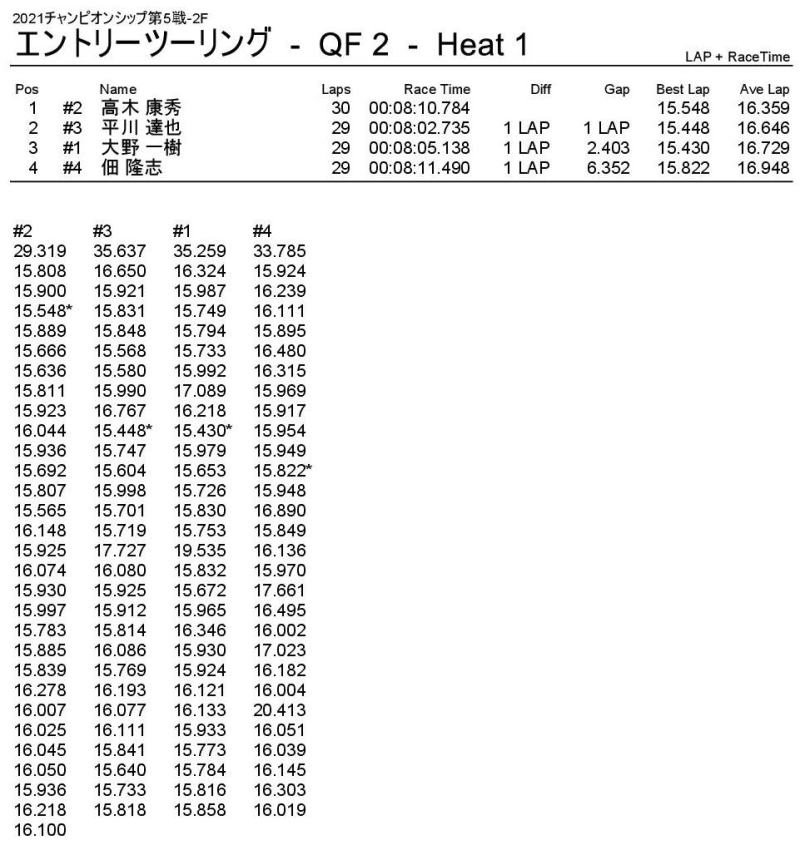 2021チャンピオンシップ第5戦-2F
エントリーツーリング - QF 2 - Heat 1

LAP + RaceTime

| Pos | | Name | Laps | Race Time | Diff | Gap | Best Lap | Ave Lap |
|---|---|---|---|---|---|---|---|---|
| 1 | #2 | 高木 康秀 | 30 | 00:08:10.784 | | | 15.548 | 16.359 |
| 2 | #3 | 平川 達也 | 29 | 00:08:02.735 | 1 LAP | 1 LAP | 15.448 | 16.646 |
| 3 | #1 | 大野 一樹 | 29 | 00:08:05.138 | 1 LAP | 2.403 | 15.430 | 16.729 |
| 4 | #4 | 佃 隆志 | 29 | 00:08:11.490 | 1 LAP | 6.352 | 15.822 | 16.948 |

| #2 | #3 | #1 | #4 |
|---|---|---|---|
| 29.319 | 35.637 | 35.259 | 33.785 |
| 15.808 | 16.650 | 16.324 | 15.924 |
| 15.900 | 15.921 | 15.987 | 16.239 |
| 15.548* | 15.831 | 15.749 | 16.111 |
| 15.889 | 15.848 | 15.794 | 15.895 |
| 15.666 | 15.568 | 15.733 | 16.480 |
| 15.636 | 15.580 | 15.992 | 16.315 |
| 15.811 | 15.990 | 17.089 | 15.969 |
| 15.923 | 16.767 | 16.218 | 15.917 |
| 16.044 | 15.448* | 15.430* | 15.954 |
| 15.936 | 15.747 | 15.979 | 15.949 |
| 15.692 | 15.604 | 15.653 | 15.822* |
| 15.807 | 15.998 | 15.726 | 15.948 |
| 15.565 | 15.701 | 15.830 | 16.890 |
| 16.148 | 15.719 | 15.753 | 15.849 |
| 15.925 | 17.727 | 19.535 | 16.136 |
| 16.074 | 16.080 | 15.832 | 15.970 |
| 15.930 | 15.925 | 15.672 | 17.661 |
| 15.997 | 15.912 | 15.965 | 16.495 |
| 15.783 | 15.814 | 16.346 | 16.002 |
| 15.885 | 16.086 | 15.930 | 17.023 |
| 15.839 | 15.769 | 15.924 | 16.182 |
| 16.278 | 16.193 | 16.121 | 16.004 |
| 16.007 | 16.077 | 16.133 | 20.413 |
| 16.025 | 16.111 | 15.933 | 16.051 |
| 16.045 | 15.841 | 15.773 | 16.039 |
| 16.050 | 15.640 | 15.784 | 16.145 |
| 15.936 | 15.733 | 15.816 | 16.303 |
| 16.218 | 15.818 | 15.858 | 16.019 |
| 16.100 | | | |